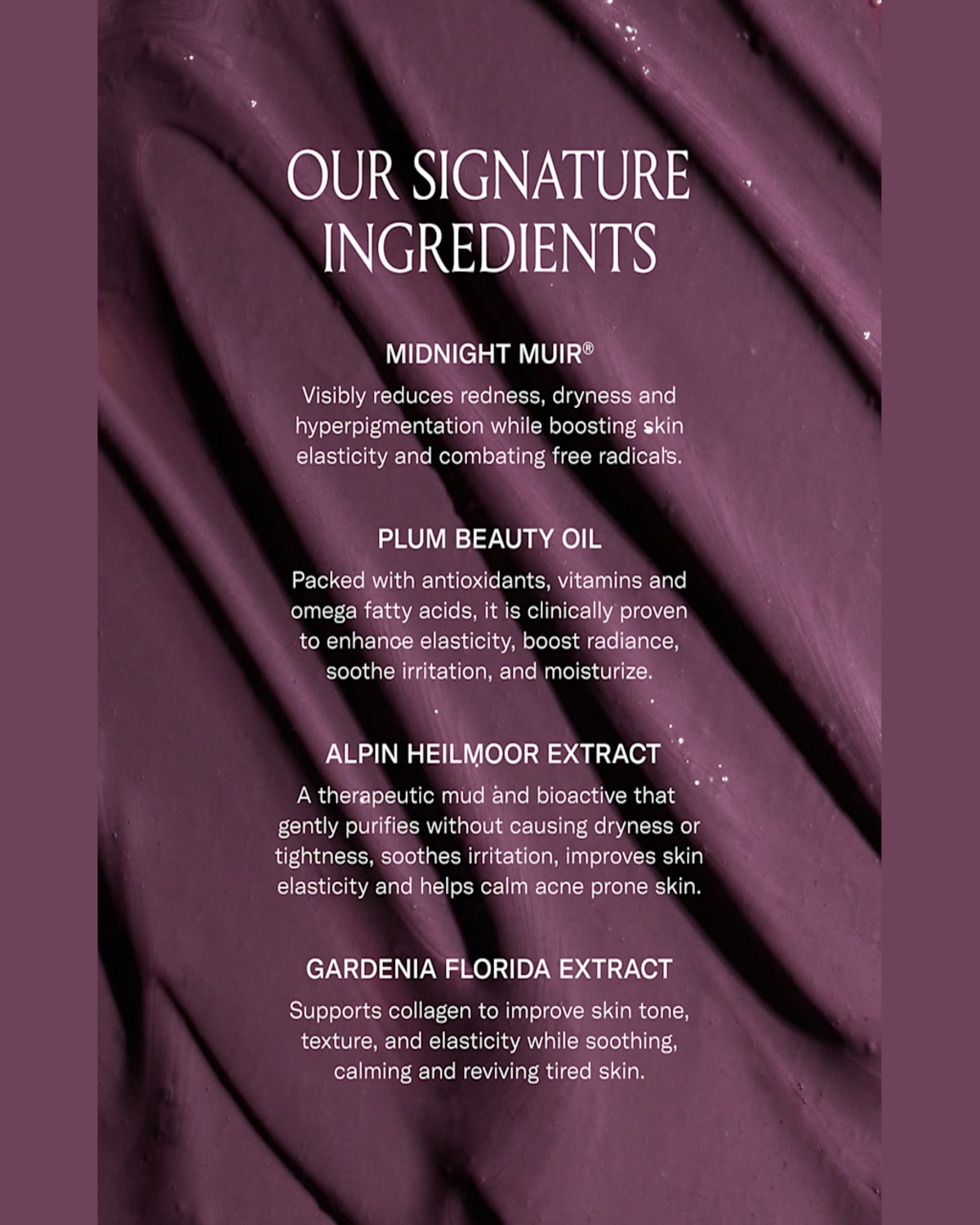 OUR SIGNATURE INGREDIENTS

MIDNIGHT MUIR®

Visibly reduces redness, dryness and hyperpigmentation while boosting skin elasticity and combating free radicals.

PLUM BEAUTY OIL

Packed with antioxidants, vitamins and omega fatty acids, it is clinically proven to enhance elasticity, boost radiance, soothe irritation, and moisturize.

ALPIN HEILMOOR EXTRACT

A therapeutic mud and bioactive that gently purifies without causing dryness or tightness, soothes irritation, improves skin elasticity and helps calm acne prone skin.

GARDENIA FLORIDA EXTRACT

Supports collagen to improve skin tone, texture, and elasticity while soothing, calming and reviving tired skin.